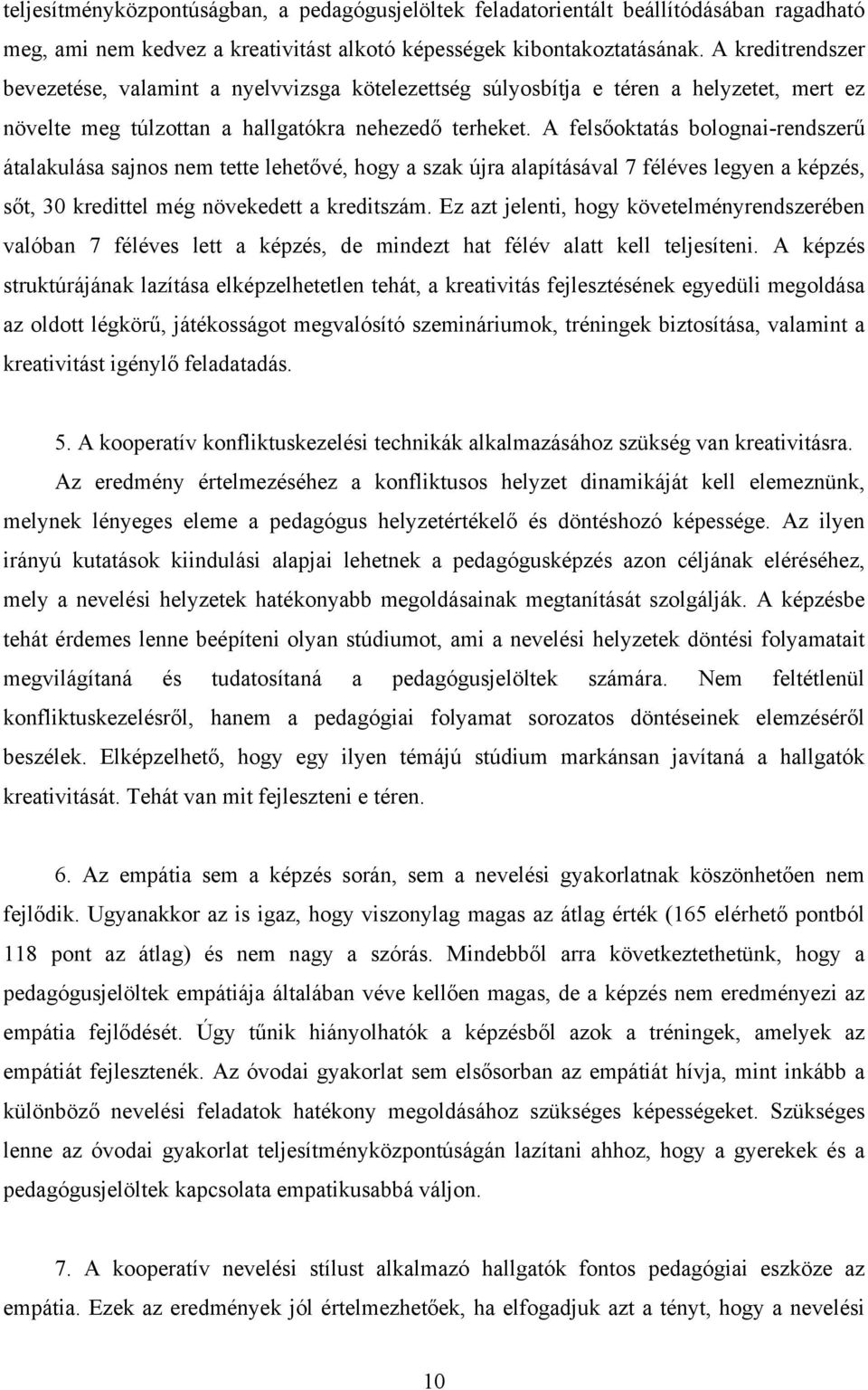 teljesítményközpontúságban, a pedagógusjelöltek feladatorientált beállítódásában ragadható meg, ami nem kedvez a kreativitást alkotó képességek kibontakoztatásának. A kreditrendszer bevezetése, valamint a nyelvvizsga kötelezettség súlyosbítja e téren a helyzetet, mert ez növelte meg túlzottan a hallgatókra nehezedő terheket. A felsőoktatás bolognai-rendszerű átalakulása sajnos nem tette lehetővé, hogy a szak újra alapításával 7 féléves legyen a képzés, sőt, 30 kredittel még növekedett a kreditszám. Ez azt jelenti, hogy követelményrendszerében valóban 7 féléves lett a képzés, de mindezt hat félév alatt kell teljesíteni. A képzés struktúrájának lazítása elképzelhetetlen tehát, a kreativitás fejlesztésének egyedüli megoldása az oldott légkörű, játékosságot megvalósító szemináriumok, tréningek biztosítása, valamint a kreativitást igénylő feladatadás.

5. A kooperatív konfliktuskezelési technikák alkalmazásához szükség van kreativitásra. Az eredmény értelmezéséhez a konfliktusos helyzet dinamikáját kell elemeznünk, melynek lényeges eleme a pedagógus helyzetértékelő és döntéshozó képessége. Az ilyen irányú kutatások kiindulási alapjai lehetnek a pedagógusképzés azon céljának eléréséhez, mely a nevelési helyzetek hatékonyabb megoldásainak megtanítását szolgálják. A képzésbe tehát érdemes lenne beépíteni olyan stúdiumot, ami a nevelési helyzetek döntési folyamatait megvilágítaná és tudatosítaná a pedagógusjelöltek számára. Nem feltétlenül konfliktuskezelésről, hanem a pedagógiai folyamat sorozatos döntéseinek elemzéséről beszélek. Elképzelhető, hogy egy ilyen témájú stúdium markánsan javítaná a hallgatók kreativitását. Tehát van mit fejleszteni e téren.

6. Az empátia sem a képzés során, sem a nevelési gyakorlatnak köszönhetően nem fejlődik. Ugyanakkor az is igaz, hogy viszonylag magas az átlag érték (165 elérhető pontból 118 pont az átlag) és nem nagy a szórás. Mindebből arra következtethetünk, hogy a pedagógusjelöltek empátiája általában véve kellően magas, de a képzés nem eredményezi az empátia fejlődését. Úgy tűnik hiányolhatók a képzésből azok a tréningek, amelyek az empátiát fejlesztenék. Az óvodai gyakorlat sem elsősorban az empátiát hívja, mint inkább a különböző nevelési feladatok hatékony megoldásához szükséges képességeket. Szükséges lenne az óvodai gyakorlat teljesítményközpontúságán lazítani ahhoz, hogy a gyerekek és a pedagógusjelöltek kapcsolata empatikusabbá váljon.

7. A kooperatív nevelési stílust alkalmazó hallgatók fontos pedagógiai eszköze az empátia. Ezek az eredmények jól értelmezhetőek, ha elfogadjuk azt a tényt, hogy a nevelési

10